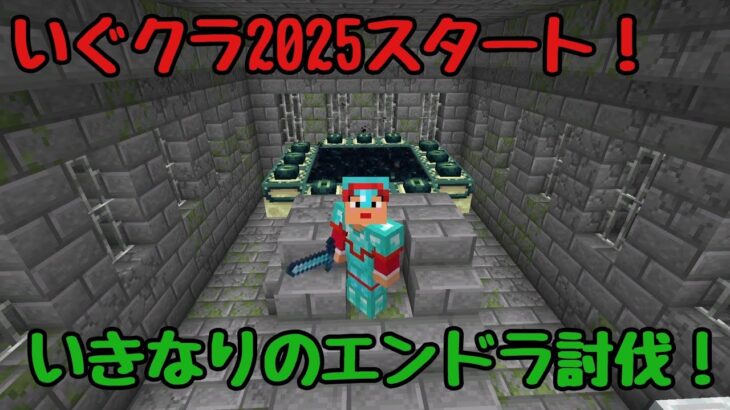 いぐクラ2025スタート！

いきなりのエンドラ討伐！